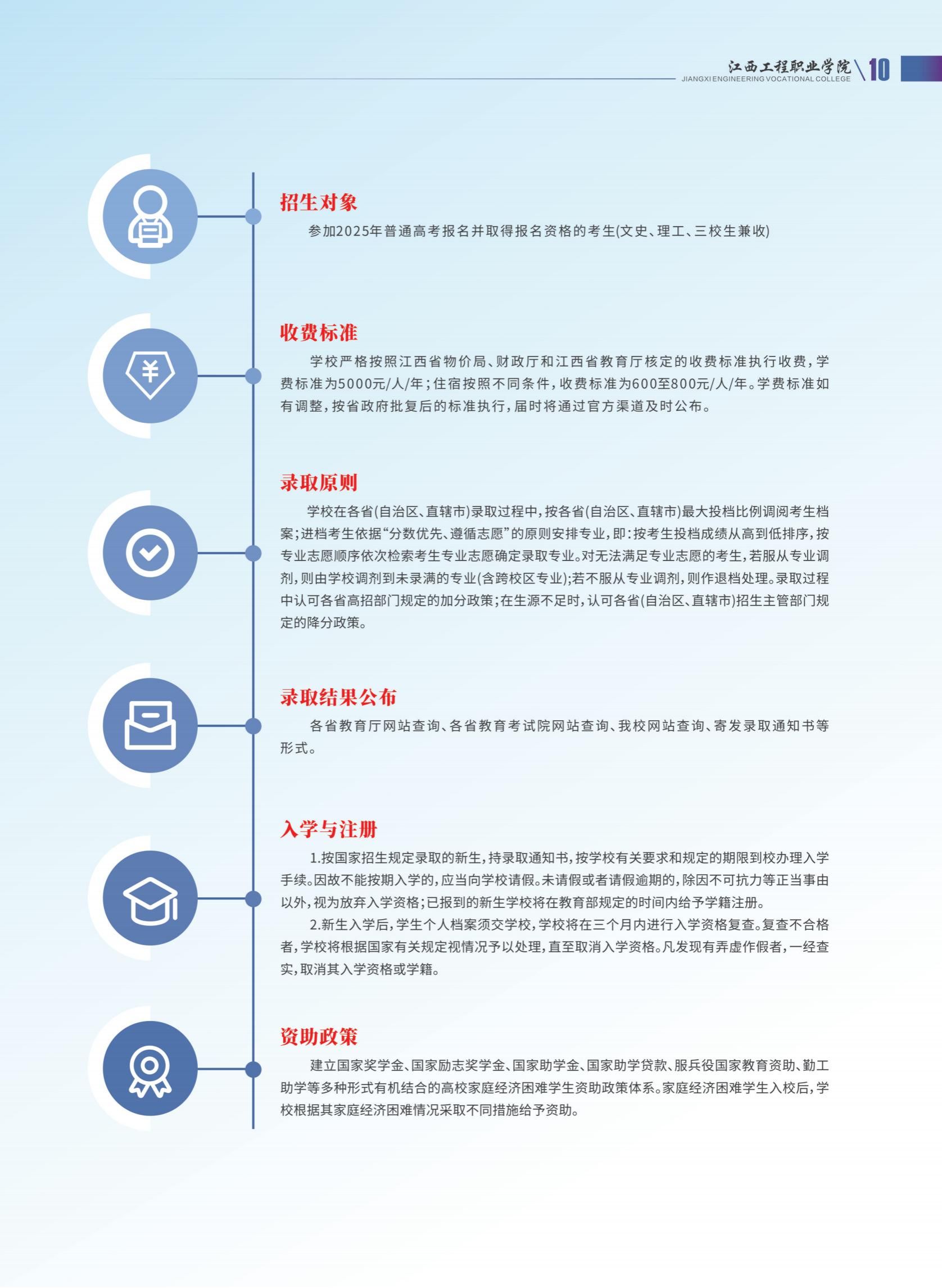 江西工程职业学院
JIANGXI ENGINEERING VOCATIONAL COLLEGE
10

招生对象

参加2025年普通高考报名并取得报名资格的考生(文史、理工、三校生兼收)

收费标准

学校严格按照江西省物价局、财政厅和江西省教育厅核定的收费标准执行收费,学费标准为5000元/人/年;住宿按照不同条件,收费标准为600至800元/人/年。学费标准如有调整,按省政府批复后的标准执行,届时将通过官方渠道及时公布。

录取原则

学校在各省(自治区、直辖市)录取过程中,按各省(自治区、直辖市)最大投档比例调阅考生档案;进档考生依据“分数优先、遵循志愿”的原则安排专业,即:按考生投档成绩从高到低排序,按专业志愿顺序依次检索考生专业志愿确定录取专业。对无法满足专业志愿的考生,若服从专业调剂,则由学校调剂到未录满的专业(含跨校区专业);若不服从专业调剂,则作退档处理。录取过程中认可各省高招部门规定的加分政策;在生源不足时,认可各省(自治区、直辖市)招生主管部门规定的降分政策。

录取结果公布

各省教育厅网站查询、各省教育考试院网站查询、我校网站查询、寄发录取通知书等形式。

入学与注册

1.按国家招生规定录取的新生,持录取通知书,按学校有关要求和规定的期限到校办理入学手续。因故不能按期入学的,应当向学校请假。未请假或者请假逾期的,除因不可抗力等正当事由以外,视为放弃入学资格;已报到的新生学校将在教育部规定的时间内给予学籍注册。

2.新生入学后,学生个人档案须交学校,学校将在三个月内进行入学资格复查。复查不合格者,学校将根据国家有关规定视情况予以处理,直至取消入学资格。凡发现有弄虚作假者,一经查实,取消其入学资格或学籍。

资助政策

建立国家奖学金、国家励志奖学金、国家助学金、国家助学贷款、服兵役国家教育资助、勤工助学等多种形式有机结合的高校家庭经济困难学生资助政策体系。家庭经济困难学生入校后,学校根据其家庭经济困难情况采取不同措施给予资助。